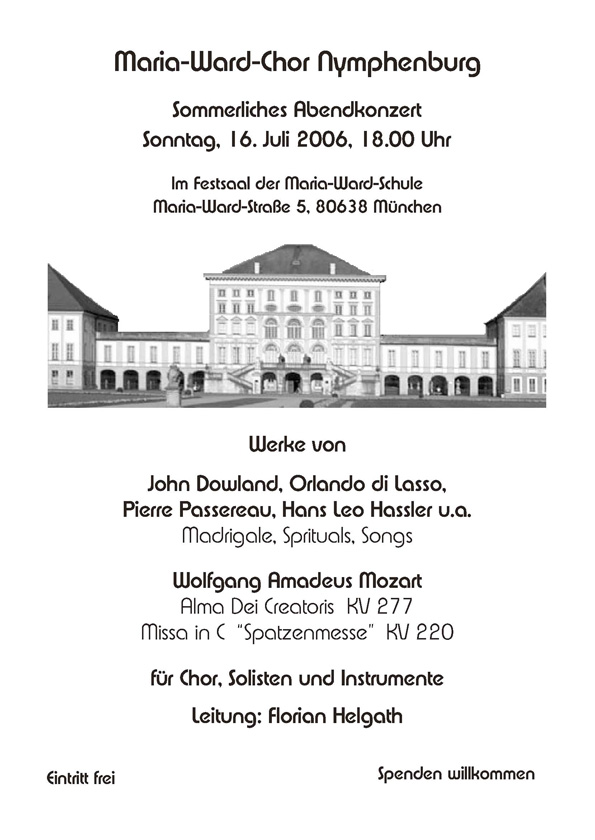 Maria-Ward-Chor Nymphenburg

Sommerliches Abendkonzert
Sonntag, 16. Juli 2006, 18.00 Uhr

Im Festsaal der Maria-Ward-Schule
Maria-Ward-Straße 5, 80638 München

Werke von

John Dowland, Orlando di Lasso,
Pierre Passereau, Hans Leo Hassler u.a.
Madrigale, Sprituals, Songs

Wolfgang Amadeus Mozart
Alma Dei Creatoris KV 277
Missa in C "Spatzenmesse" KV 220

für Chor, Solisten und Instrumente

Leitung: Florian Helgath

Eintritt frei

Spenden willkommen